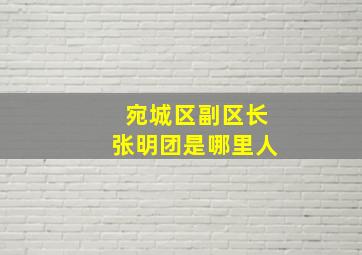 宛城区副区长
张明团是哪里人